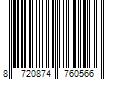 8 720874 760566